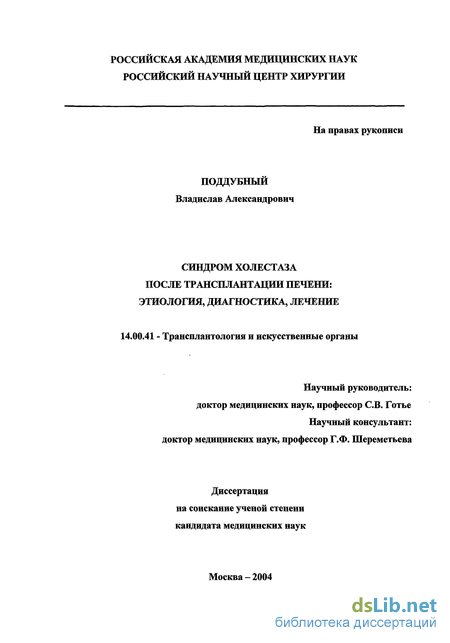 РОССИЙСКАЯ АКАДЕМИЯ МЕДИЦИНСКИХ НАУК
РОССИЙСКИЙ НАУЧНЫЙ ЦЕНТР ХИРУРГИИ

На правах рукописи

ПОДДУБНЫЙ
Владислав Александрович

СИНДРОМ ХОЛЕСТАЗА
ПОСЛЕ ТРАНСПЛАНТАЦИИ ПЕЧЕНИ:
ЭТИОЛОГИЯ, ДИАГНОСТИКА, ЛЕЧЕНИЕ

14.00.41 - Трансплантология и искусственные органы

Научный руководитель:
доктор медицинских наук, профессор С.В. Готье
Научный консультант:
доктор медицинских наук, профессор Г.Ф. Шереметьева

Диссертация
на соискание ученой степени
кандидата медицинских наук

Москва – 2004

dsLib.net
библиотека диссертаций